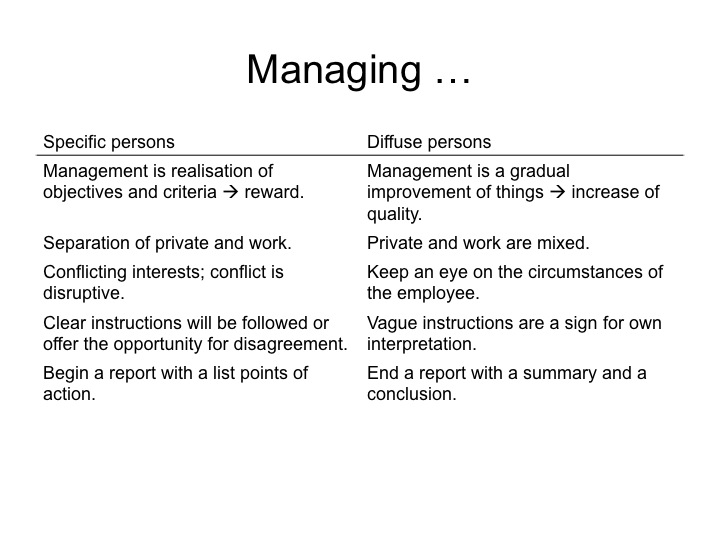 Managing …

| Specific persons | Diffuse persons |
|---|---|
| Management is realisation of objectives and criteria → reward. | Management is a gradual improvement of things → increase of quality. |
| Separation of private and work. | Private and work are mixed. |
| Conflicting interests; conflict is disruptive. | Keep an eye on the circumstances of the employee. |
| Clear instructions will be followed or offer the opportunity for disagreement. | Vague instructions are a sign for own interpretation. |
| Begin a report with a list points of action. | End a report with a summary and a conclusion. |